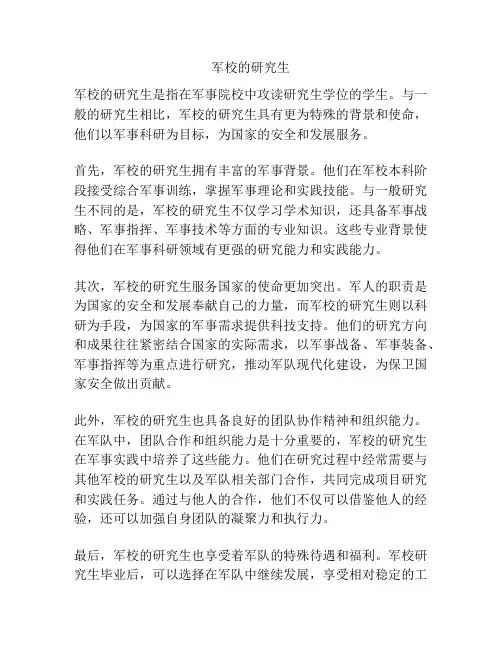 军校的研究生

军校的研究生是指在军事院校中攻读研究生学位的学生。与一般的研究生相比，军校的研究生具有更为特殊的背景和使命，他们以军事科研为目标，为国家的安全和发展服务。

首先，军校的研究生拥有丰富的军事背景。他们在军校本科阶段接受综合军事训练，掌握军事理论和实践技能。与一般研究生不同的是，军校的研究生不仅学习学术知识，还具备军事战略、军事指挥、军事技术等方面的专业知识。这些专业背景使得他们在军事科研领域有更强的研究能力和实践能力。

其次，军校的研究生服务国家的使命更加突出。军人的职责是为国家的安全和发展奉献自己的力量，而军校的研究生则以科研为手段，为国家的军事需求提供科技支持。他们的研究方向和成果往往紧密结合国家的实际需求，以军事战备、军事装备、军事指挥等为重点进行研究，推动军队现代化建设，为保卫国家安全做出贡献。

此外，军校的研究生也具备良好的团队协作精神和组织能力。在军队中，团队合作和组织能力是十分重要的，军校的研究生在军事实践中培养了这些能力。他们在研究过程中经常需要与其他军校的研究生以及军队相关部门合作，共同完成项目研究和实践任务。通过与他人的合作，他们不仅可以借鉴他人的经验，还可以加强自身团队的凝聚力和执行力。

最后，军校的研究生也享受着军队的特殊待遇和福利。军校研究生毕业后，可以选择在军队中继续发展，享受相对稳定的工